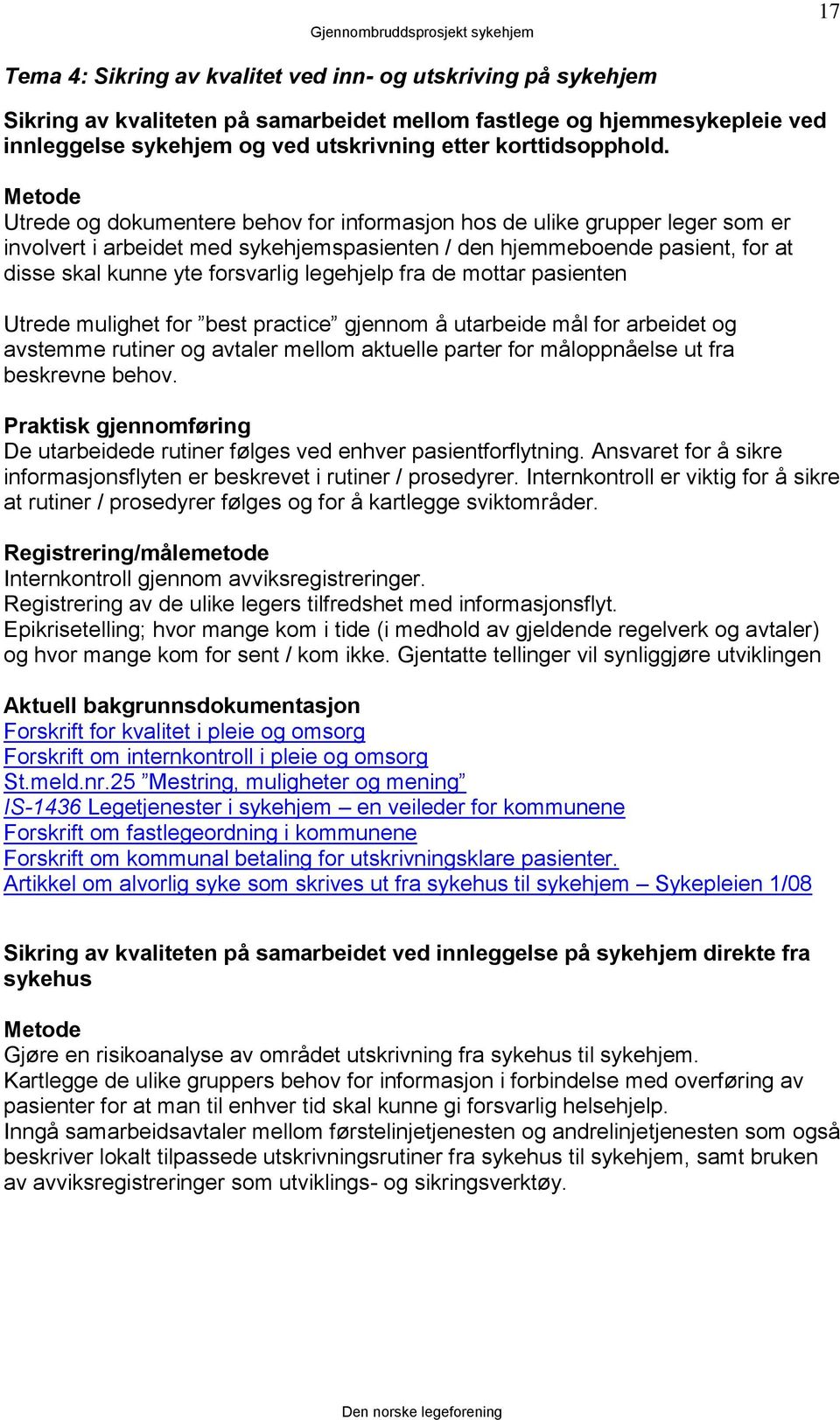 Gjennombruddsprosjekt sykehjem

17

Tema 4: Sikring av kvalitet ved inn- og utskriving på sykehjem

Sikring av kvaliteten på samarbeidet mellom fastlege og hjemmesykepleie ved innleggelse sykehjem og ved utskrivning etter korttidsopphold.

Metode
Utrede og dokumentere behov for informasjon hos de ulike grupper leger som er involvert i arbeidet med sykehjemspasienten / den hjemmeboende pasient, for at disse skal kunne yte forsvarlig legehjelp fra de mottar pasienten

Utrede mulighet for ”best practice” gjennom å utarbeide mål for arbeidet og avstemme rutiner og avtaler mellom aktuelle parter for måloppnåelse ut fra beskrevne behov.

Praktisk gjennomføring
De utarbeidede rutiner følges ved enhver pasientforflytning. Ansvaret for å sikre informasjonsflyten er beskrevet i rutiner / prosedyrer. Internkontroll er viktig for å sikre at rutiner / prosedyrer følges og for å kartlegge sviktområder.

Registrering/målemetode
Internkontroll gjennom avviksregistreringer.
Registrering av de ulike legers tilfredshet med informasjonsflyt.
Epikrisetelling; hvor mange kom i tide (i medhold av gjeldende regelverk og avtaler) og hvor mange kom for sent / kom ikke. Gjentatte tellinger vil synliggjøre utviklingen

Aktuell bakgrunnsdokumentasjon
Forskrift for kvalitet i pleie og omsorg
Forskrift om internkontroll i pleie og omsorg
St.meld.nr.25 ”Mestring, muligheter og mening”
IS-1436 Legetjenester i sykehjem – en veileder for kommunene
Forskrift om fastlegeordning i kommunene
Forskrift om kommunal betaling for utskrivningsklare pasienter.
Artikkel om alvorlig syke som skrives ut fra sykehus til sykehjem – Sykepleien 1/08

Sikring av kvaliteten på samarbeidet ved innleggelse på sykehjem direkte fra sykehus

Metode
Gjøre en risikoanalyse av området utskrivning fra sykehus til sykehjem.
Kartlegge de ulike gruppers behov for informasjon i forbindelse med overføring av pasienter for at man til enhver tid skal kunne gi forsvarlig helsehjelp.
Inngå samarbeidsavtaler mellom førstelinjetjenesten og andrelinjetjenesten som også beskriver lokalt tilpassede utskrivningsrutiner fra sykehus til sykehjem, samt bruken av avviksregistreringer som utviklings- og sikringsverktøy.

Den norske legeforening